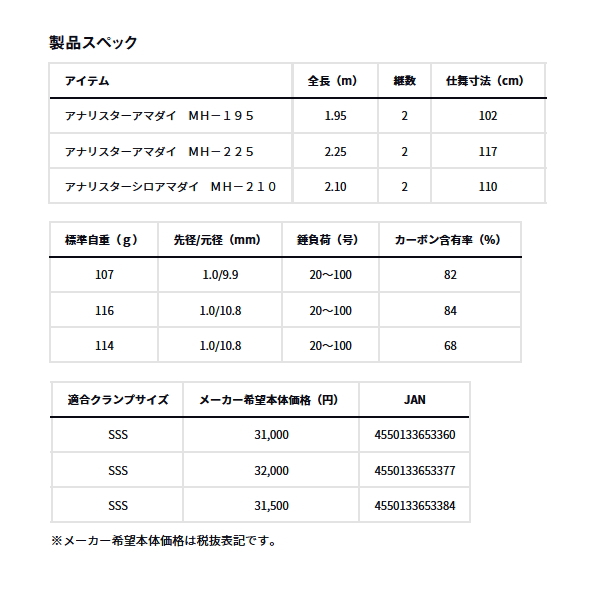 製品スペック

| アイテム | 全長（m） | 継数 | 仕舞寸法（cm） |
|---|---|---|---|
| アナリスターアマダイ　MH－195 | 1.95 | 2 | 102 |
| アナリスターアマダイ　MH－225 | 2.25 | 2 | 117 |
| アナリスターシロアマダイ　MH－210 | 2.10 | 2 | 110 |

| 標準自重（g） | 先径/元径（mm） | 錘負荷（号） | カーボン含有率（%） |
|---|---|---|---|
| 107 | 1.0/9.9 | 20～100 | 82 |
| 116 | 1.0/10.8 | 20～100 | 84 |
| 114 | 1.0/10.8 | 20～100 | 68 |

| 適合クランプサイズ | メーカー希望本体価格（円） | JAN |
|---|---|---|
| SSS | 31,000 | 4550133653360 |
| SSS | 32,000 | 4550133653377 |
| SSS | 31,500 | 4550133653384 |

※メーカー希望本体価格は税抜表記です。